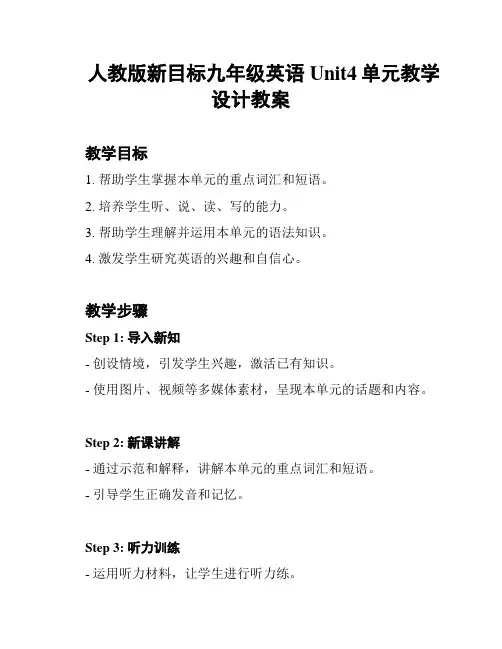 人教版新目标九年级英语 Unit4 单元教学设计教案

教学目标

1. 帮助学生掌握本单元的重点词汇和短语。

2. 培养学生听、说、读、写的能力。

3. 帮助学生理解并运用本单元的语法知识。

4. 激发学生研究英语的兴趣和自信心。

教学步骤

Step 1: 导入新知

- 创设情境，引发学生兴趣，激活已有知识。

- 使用图片、视频等多媒体素材，呈现本单元的话题和内容。

Step 2: 新课讲解

- 通过示范和解释，讲解本单元的重点词汇和短语。

- 引导学生正确发音和记忆。

Step 3: 听力训练

- 运用听力材料，让学生进行听力练。